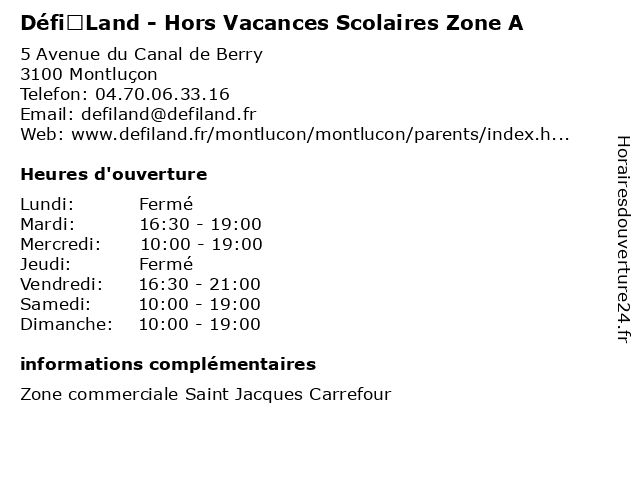 Défi□Land - Hors Vacances Scolaires Zone A

5 Avenue du Canal de Berry
3100 Montluçon
Telefon: 04.70.06.33.16
Email: defiland@defiland.fr
Web: www.defiland.fr/montlucon/montlucon/parents/index.h...

Heures d'ouverture

| Lundi: | Fermé |
|---|---|
| Mardi: | 16:30 - 19:00 |
| Mercredi: | 10:00 - 19:00 |
| Jeudi: | Fermé |
| Vendredi: | 16:30 - 21:00 |
| Samedi: | 10:00 - 19:00 |
| Dimanche: | 10:00 - 19:00 |

informations complémentaires

Zone commerciale Saint Jacques Carrefour

Horairesdouverture24.fr